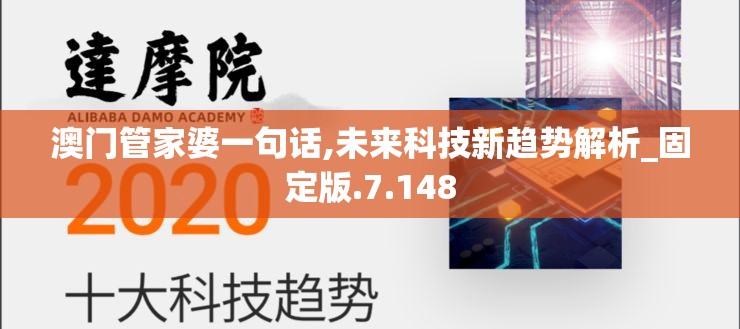 達摩院

ALIBABA DAMO ACADEMY

澳门管家婆一句话,未来科技新趋势解析_固定版.7.148

2020

十大科技趋势